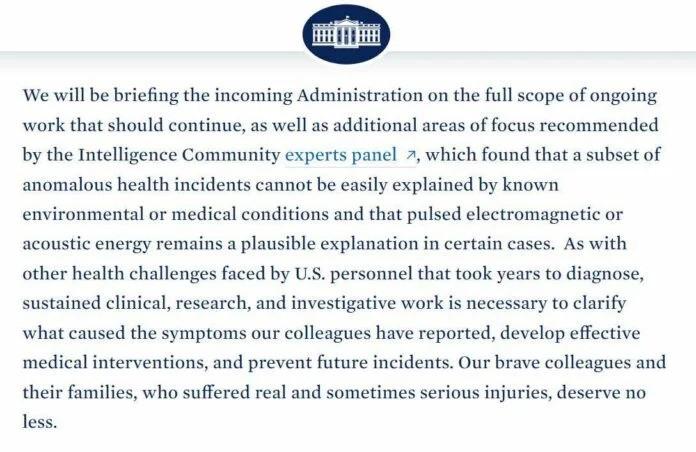 We will be briefing the incoming Administration on the full scope of ongoing work that should continue, as well as additional areas of focus recommended by the Intelligence Community experts panel ↗, which found that a subset of anomalous health incidents cannot be easily explained by known environmental or medical conditions and that pulsed electromagnetic or acoustic energy remains a plausible explanation in certain cases. As with other health challenges faced by U.S. personnel that took years to diagnose, sustained clinical, research, and investigative work is necessary to clarify what caused the symptoms our colleagues have reported, develop effective medical interventions, and prevent future incidents. Our brave colleagues and their families, who suffered real and sometimes serious injuries, deserve no less.